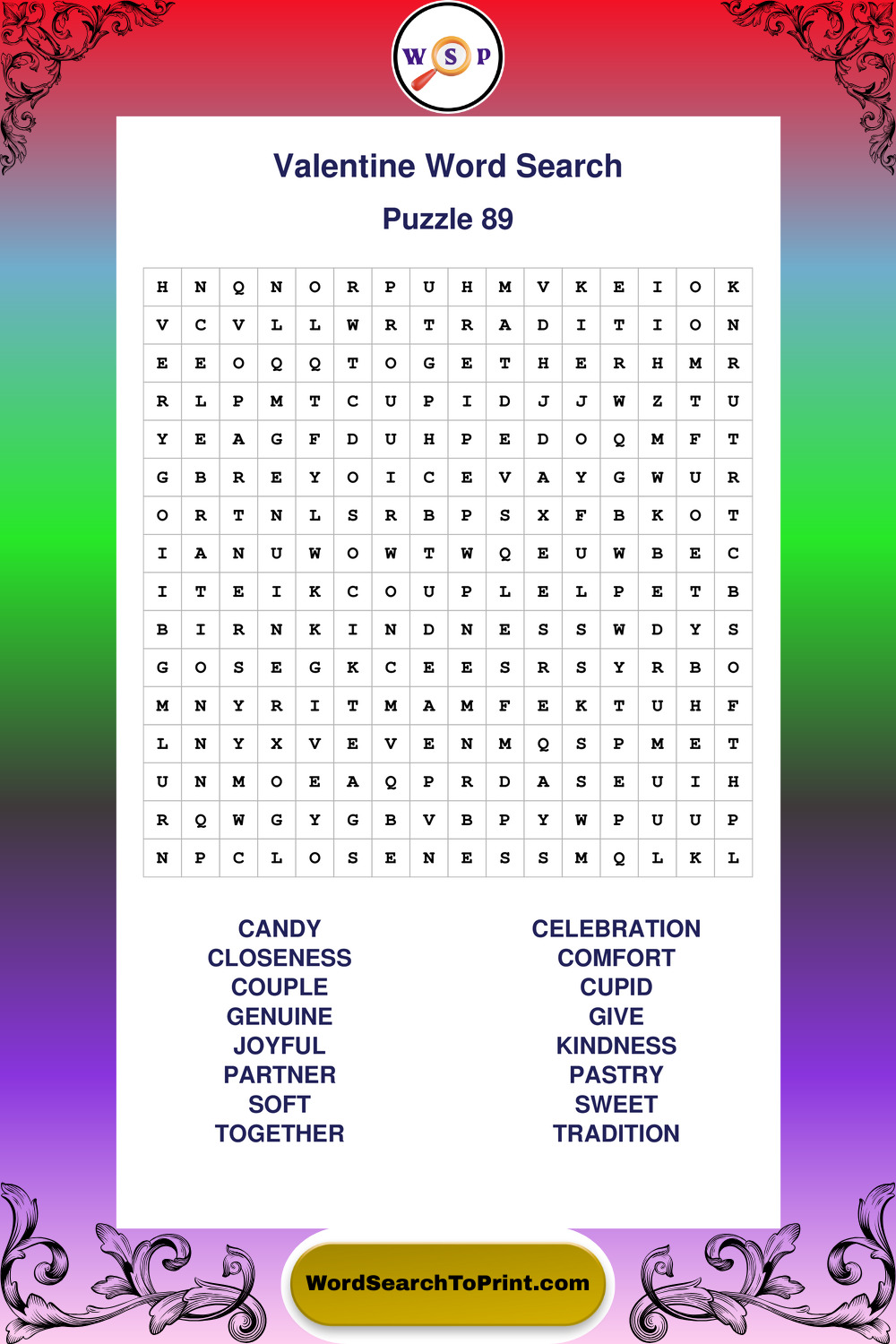 W S P

Valentine Word Search

Puzzle 89

| H | N | Q | N | O | R | P | U | H | M | V | K | E | I | O | K |
|---|---|---|---|---|---|---|---|---|---|---|---|---|---|---|---|
| V | C | V | L | L | W | R | T | R | A | D | I | T | I | O | N |
| E | E | O | Q | Q | T | O | G | E | T | H | E | R | H | M | R |
| R | L | P | M | T | C | U | P | I | D | J | J | W | Z | T | U |
| Y | E | A | G | F | D | U | H | P | E | D | O | Q | M | F | T |
| G | B | R | E | Y | O | I | C | E | V | A | Y | G | W | U | R |
| O | R | T | N | L | S | R | B | P | S | X | F | B | K | O | T |
| I | A | N | U | W | O | W | T | W | Q | E | U | W | B | E | C |
| I | T | E | I | K | C | O | U | P | L | E | L | P | E | T | B |
| B | I | R | N | K | I | N | D | N | E | S | S | W | D | Y | S |
| G | O | S | E | G | K | C | E | E | S | R | S | Y | R | B | O |
| M | N | Y | R | I | T | M | A | M | F | E | K | T | U | H | F |
| L | N | Y | X | V | E | V | E | N | M | Q | S | P | M | E | T |
| U | N | M | O | E | A | Q | P | R | D | A | S | E | U | I | H |
| R | Q | W | G | Y | G | B | V | B | P | Y | W | P | U | U | P |
| N | P | C | L | O | S | E | N | E | S | S | M | Q | L | K | L |

CANDY
CLOSENESS
COUPLE
GENUINE
JOYFUL
PARTNER
SOFT
TOGETHER

CELEBRATION
COMFORT
CUPID
GIVE
KINDNESS
PASTRY
SWEET
TRADITION

WordSearchToPrint.com